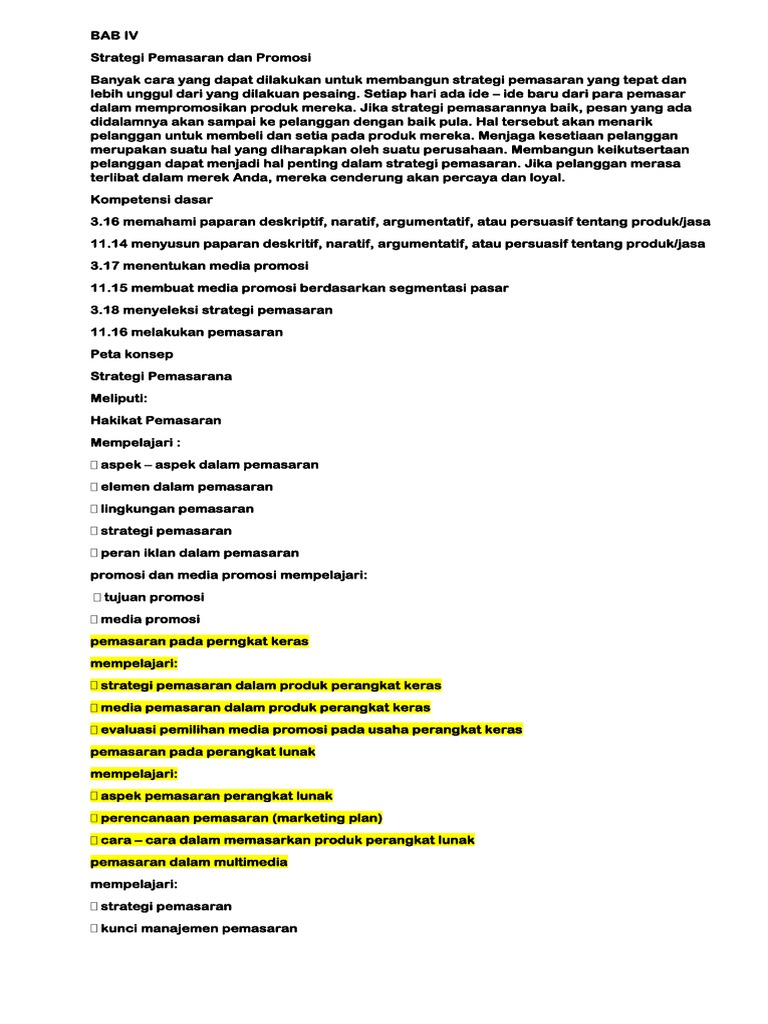 BAB IV

Strategi Pemasaran dan Promosi

Banyak cara yang dapat dilakukan untuk membangun strategi pemasaran yang tepat dan lebih unggul dari yang dilakuan pesaing. Setiap hari ada ide – ide baru dari para pemasar dalam mempromosikan produk mereka. Jika strategi pemasarannya baik, pesan yang ada didalamnya akan sampai ke pelanggan dengan baik pula. Hal tersebut akan menarik pelanggan untuk membeli dan setia pada produk mereka. Menjaga kesetiaan pelanggan merupakan suatu hal yang diharapkan oleh suatu perusahaan. Membangun keikutsertaan pelanggan dapat menjadi hal penting dalam strategi pemasaran. Jika pelanggan merasa terlibat dalam merek Anda, mereka cenderung akan percaya dan loyal.

Kompetensi dasar

3.16 memahami paparan deskriptif, naratif, argumentatif, atau persuasif tentang produk/jasa

11.14 menyusun paparan deskritif, naratif, argumentatif, atau persuasif tentang produk/jasa

3.17 menentukan media promosi

11.15 membuat media promosi berdasarkan segmentasi pasar

3.18 menyeleksi strategi pemasaran

11.16 melakukan pemasaran

Peta konsep

Strategi Pemasarana

Meliputi:

Hakikat Pemasaran

Mempelajari :

 aspek – aspek dalam pemasaran

 elemen dalam pemasaran

 lingkungan pemasaran

 strategi pemasaran

 peran iklan dalam pemasaran

promosi dan media promosi mempelajari:

 tujuan promosi

 media promosi

pemasaran pada perngkat keras

mempelajari:

 strategi pemasaran dalam produk perangkat keras

 media pemasaran dalam produk perangkat keras

 evaluasi pemilihan media promosi pada usaha perangkat keras

pemasaran pada perangkat lunak

mempelajari:

 aspek pemasaran perangkat lunak

 perencanaan pemasaran (marketing plan)

 cara – cara dalam memasarkan produk perangkat lunak

pemasaran dalam multimedia

mempelajari:

 strategi pemasaran

 kunci manajemen pemasaran